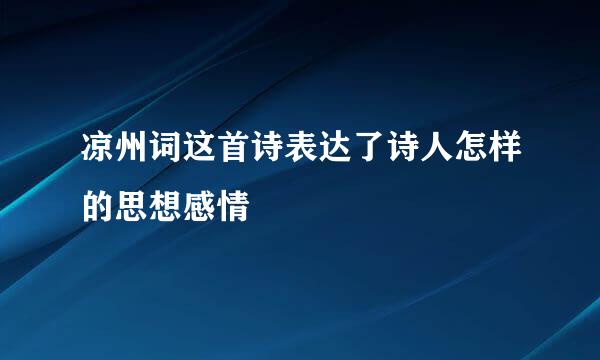 凉州词这首诗表达了诗人怎样的思想感情